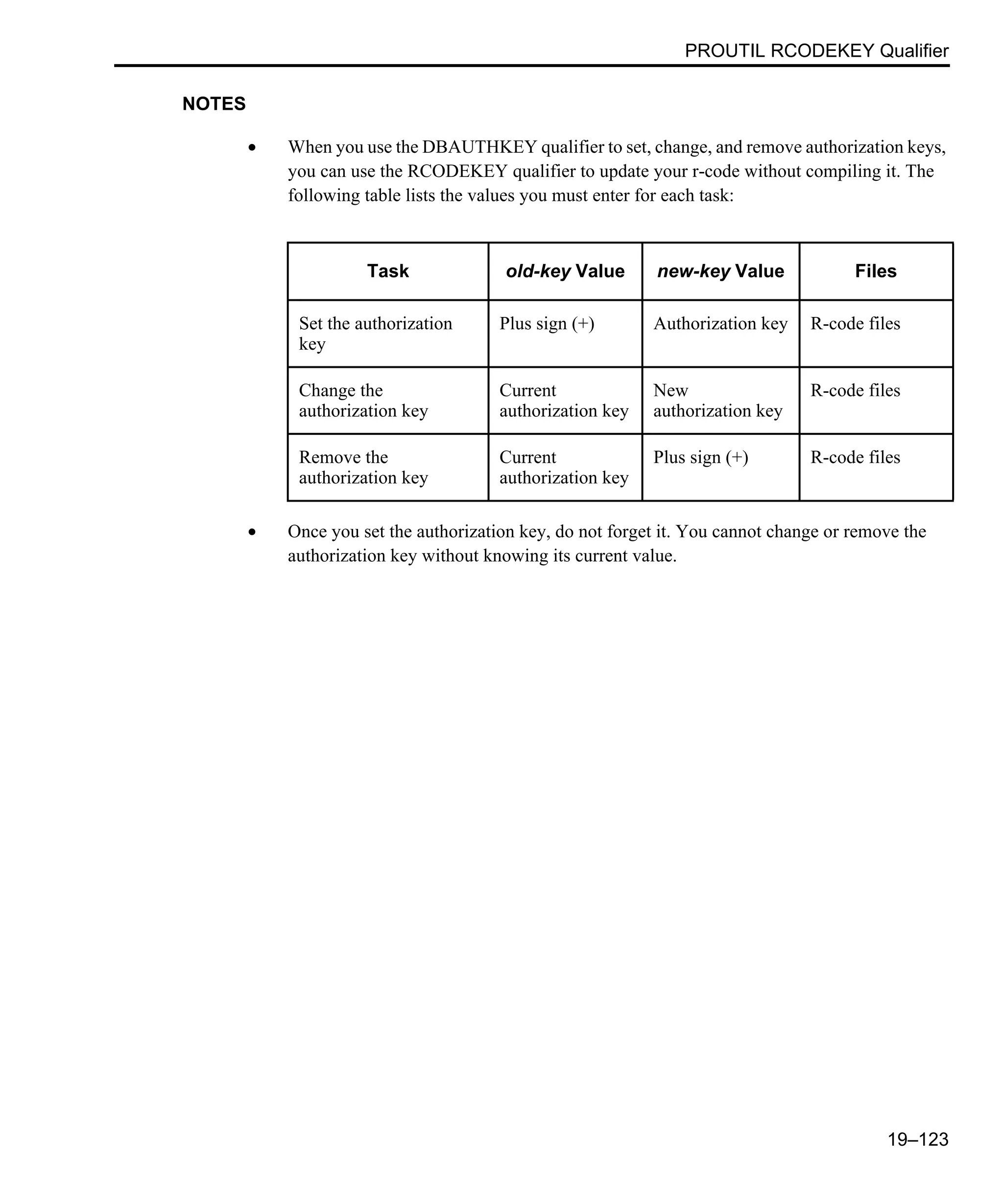 PROUTIL RCODEKEY Qualifier

NOTES

• When you use the DBAUTHKEY qualifier to set, change, and remove authorization keys, you can use the RCODEKEY qualifier to update your r-code without compiling it. The following table lists the values you must enter for each task:

| Task | old-key Value | new-key Value | Files |
|---|---|---|---|
| Set the authorization key | Plus sign (+) | Authorization key | R-code files |
| Change the authorization key | Current authorization key | New authorization key | R-code files |
| Remove the authorization key | Current authorization key | Plus sign (+) | R-code files |

• Once you set the authorization key, do not forget it. You cannot change or remove the authorization key without knowing its current value.

19–123